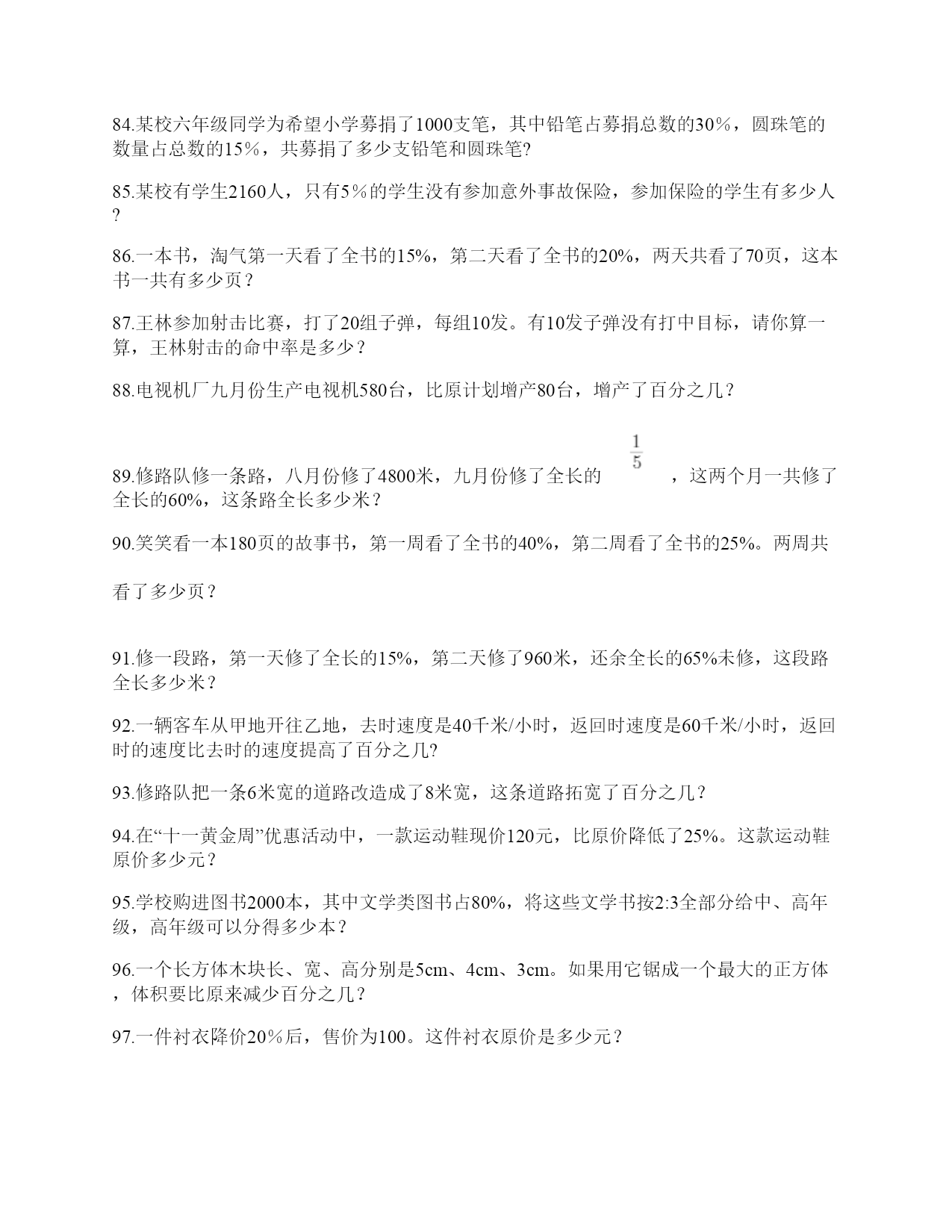 84.某校六年级同学为希望小学募捐了1000支笔，其中铅笔占募捐总数的30％，圆珠笔的数量占总数的15％，共募捐了多少支铅笔和圆珠笔?

85.某校有学生2160人，只有5％的学生没有参加意外事故保险，参加保险的学生有多少人?

86.一本书，淘气第一天看了全书的15%，第二天看了全书的20%，两天共看了70页，这本书一共有多少页？

87.王林参加射击比赛，打了20组子弹，每组10发。有10发子弹没有打中目标，请你算一算，王林射击的命中率是多少？

88.电视机厂九月份生产电视机580台，比原计划增产80台，增产了百分之几？

89.修路队修一条路，八月份修了4800米，九月份修了全长的 $\frac{1}{5}$ ，这两个月一共修了全长的60%，这条路全长多少米？

90.笑笑看一本180页的故事书，第一周看了全书的40%，第二周看了全书的25%。两周共

看了多少页？

91.修一段路，第一天修了全长的15%，第二天修了960米，还余全长的65%未修，这段路全长多少米？

92.一辆客车从甲地开往乙地，去时速度是40千米/小时，返回时速度是60千米/小时，返回时的速度比去时的速度提高了百分之几?

93.修路队把一条6米宽的道路改造成了8米宽，这条道路拓宽了百分之几？

94.在“十一黄金周”优惠活动中，一款运动鞋现价120元，比原价降低了25%。这款运动鞋原价多少元？

95.学校购进图书2000本，其中文学类图书占80%，将这些文学书按2:3全部分给中、高年级，高年级可以分得多少本？

96.一个长方体木块长、宽、高分别是5cm、4cm、3cm。如果用它锯成一个最大的正方体，体积要比原来减少百分之几？

97.一件衬衣降价20％后，售价为100。这件衬衣原价是多少元？